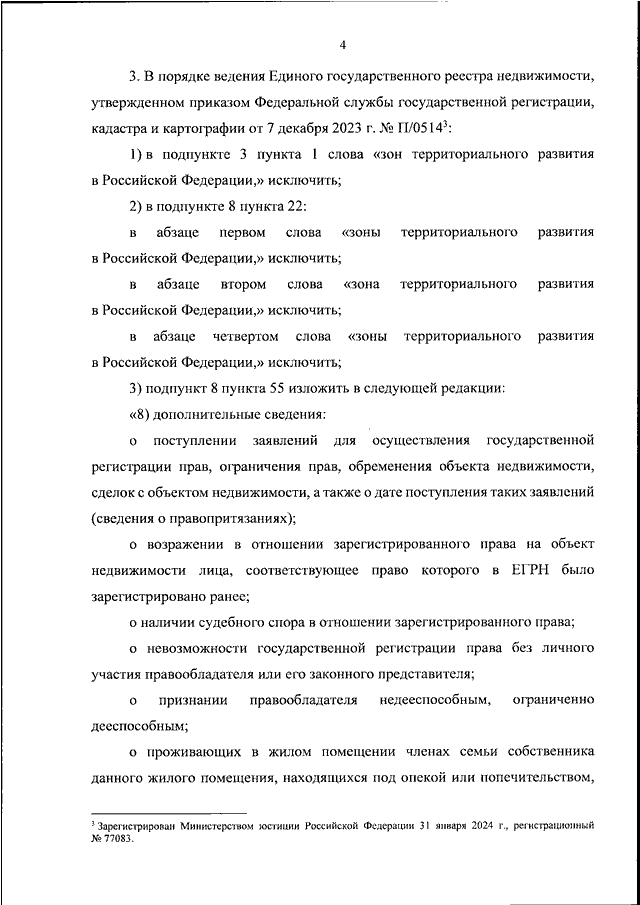 4

3. В порядке ведения Единого государственного реестра недвижимости, утвержденном приказом Федеральной службы государственной регистрации, кадастра и картографии от 7 декабря 2023 г. № П/0514$^3$:

1) в подпункте 3 пункта 1 слова «зон территориального развития в Российской Федерации,» исключить;

2) в подпункте 8 пункта 22:

в абзаце первом слова «зоны территориального развития в Российской Федерации,» исключить;

в абзаце втором слова «зона территориального развития в Российской Федерации,» исключить;

в абзаце четвертом слова «зоны территориального развития в Российской Федерации,» исключить;

3) подпункт 8 пункта 55 изложить в следующей редакции:

«8) дополнительные сведения:

о поступлении заявлений для осуществления государственной регистрации прав, ограничения прав, обременения объекта недвижимости, сделок с объектом недвижимости, а также о дате поступления таких заявлений (сведения о правопритязаниях);

о возражении в отношении зарегистрированного права на объект недвижимости лица, соответствующее право которого в ЕГРН было зарегистрировано ранее;

о наличии судебного спора в отношении зарегистрированного права;

о невозможности государственной регистрации права без личного участия правообладателя или его законного представителя;

о признании правообладателя недееспособным, ограниченно дееспособным;

о проживающих в жилом помещении членах семьи собственника данного жилого помещения, находящихся под опекой или попечительством,

$^3$ Зарегистрирован Министерством юстиции Российской Федерации 31 января 2024 г., регистрационный № 77083.